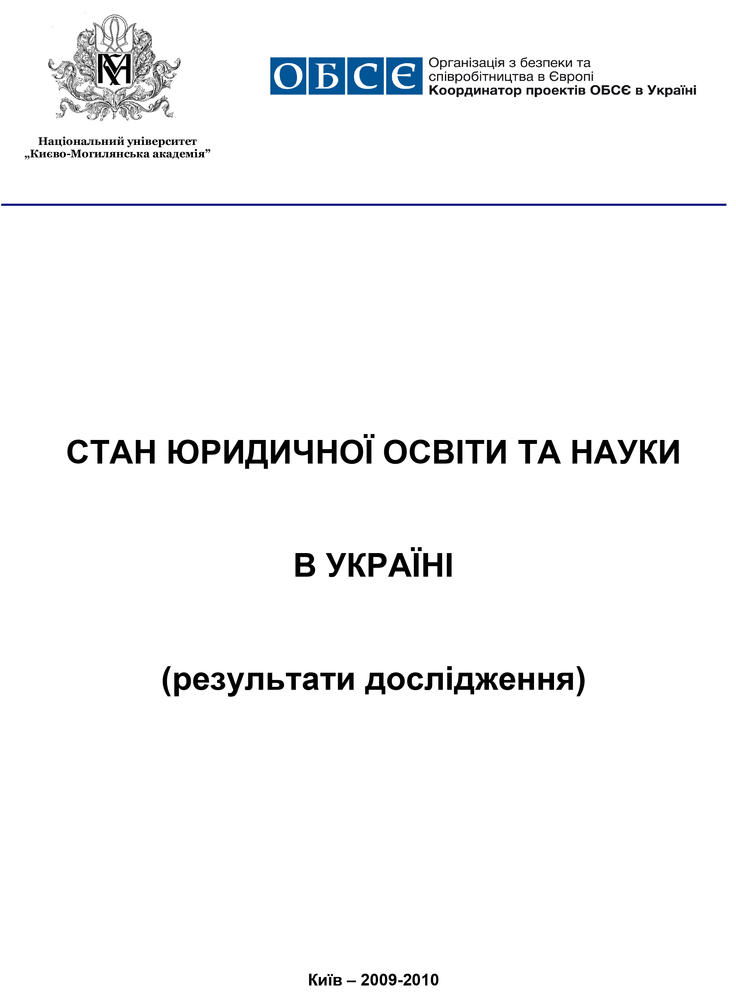 Національний університет
„Києво-Могилянська академія”

ОБСЄ

Організація з безпеки та співробітництва в Європі
Координатор проектів ОБСЄ в Україні

СТАН ЮРИДИЧНОЇ ОСВІТИ ТА НАУКИ

В УКРАЇНІ

(результати дослідження)

Київ – 2009-2010